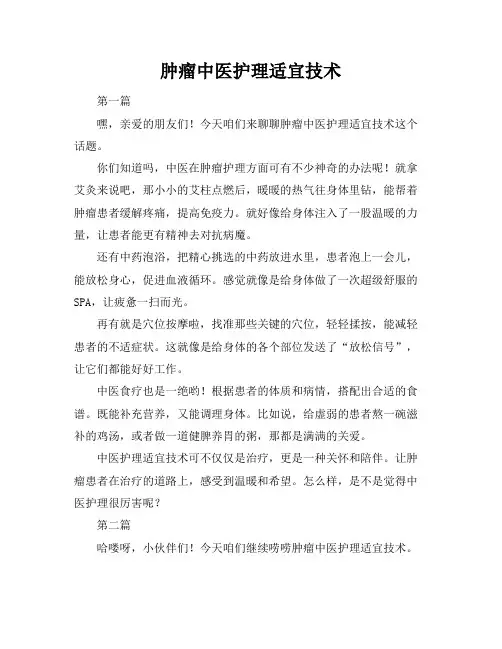 肿瘤中医护理适宜技术

第一篇

嘿，亲爱的朋友们！今天咱们来聊聊肿瘤中医护理适宜技术这个话题。

你们知道吗，中医在肿瘤护理方面可有不少神奇的办法呢！就拿艾灸来说吧，那小小的艾柱点燃后，暖暖的热气往身体里钻，能帮着肿瘤患者缓解疼痛，提高免疫力。就好像给身体注入了一股温暖的力量，让患者能更有精神去对抗病魔。

还有中药泡浴，把精心挑选的中药放进水里，患者泡上一会儿，能放松身心，促进血液循环。感觉就像是给身体做了一次超级舒服的SPA，让疲惫一扫而光。

再有就是穴位按摩啦，找准那些关键的穴位，轻轻揉按，能减轻患者的不适症状。这就像是给身体的各个部位发送了“放松信号”，让它们都能好好工作。

中医食疗也是一绝哟！根据患者的体质和病情，搭配出合适的食谱。既能补充营养，又能调理身体。比如说，给虚弱的患者熬一碗滋补的鸡汤，或者做一道健脾养胃的粥，那都是满满的关爱。

中医护理适宜技术可不仅仅是治疗，更是一种关怀和陪伴。让肿瘤患者在治疗的道路上，感受到温暖和希望。怎么样，是不是觉得中医护理很厉害呢？

第二篇

哈喽呀，小伙伴们！今天咱们继续唠唠肿瘤中医护理适宜技术。